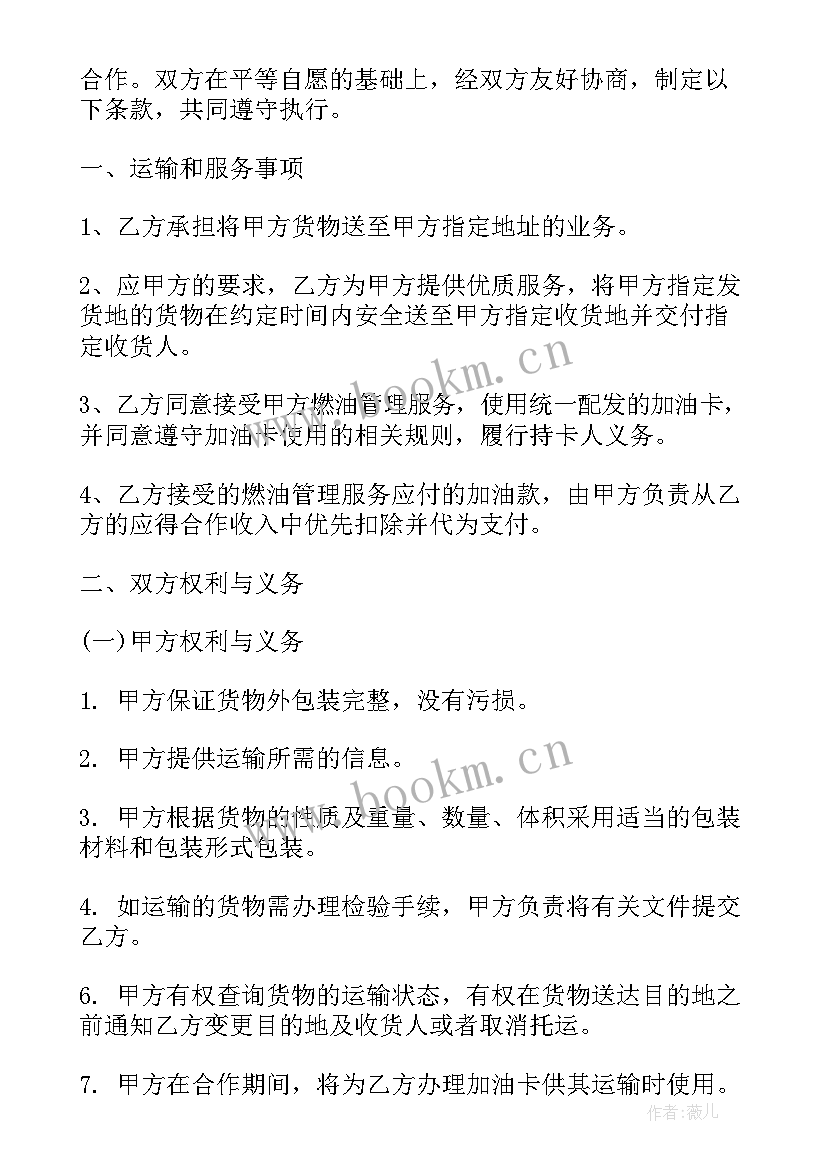 合作。双方在平等自愿的基础上，经双方友好协商，制定以下条款，共同遵守执行。

一、运输和服务事项

1、乙方承担将甲方货物送至甲方指定地址的业务。

2、应甲方的要求，乙方为甲方提供优质服务，将甲方指定发货地的货物在约定时间内安全送至甲方指定收货地并交付指定收货人。

3、乙方同意接受甲方燃油管理服务，使用统一配发的加油卡，并同意遵守加油卡使用的相关规则，履行持卡人义务。

4、乙方接受的燃油管理服务应付的加油款，由甲方负责从乙方的应得合作收入中优先扣除并代为支付。

二、双方权利与义务

(一)甲方权利与义务

1. 甲方保证货物外包装完整，没有污损。

2. 甲方提供运输所需的信息。

3. 甲方根据货物的性质及重量、数量、体积采用适当的包装材料和包装形式包装。

4. 如运输的货物需办理检验手续，甲方负责将有关文件提交乙方。

6. 甲方有权查询货物的运输状态，有权在货物送达目的地之前通知乙方变更目的地及收货人或者取消托运。

7. 甲方在合作期间，将为乙方办理加油卡供其运输时使用。

www.bookm.cn

www.bookm.cn

作者：薇儿